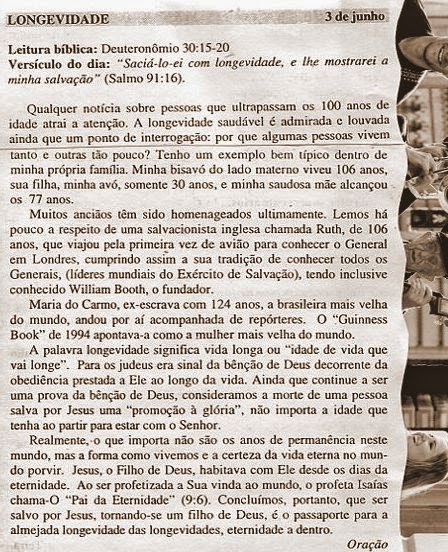 LONGEVIDADE 3 de junho

Leitura bíblica: Deuteronômio 30:15-20
Versículo do dia: "Saciá-lo-ei com longevidade, e lhe mostrarei a minha salvação" (Salmo 91:16).

Qualquer notícia sobre pessoas que ultrapassam os 100 anos de idade atrai a atenção. A longevidade saudável é admirada e louvada ainda que um ponto de interrogação: por que algumas pessoas vivem tanto e outras tão pouco? Tenho um exemplo bem típico dentro de minha própria família. Minha bisavó do lado materno viveu 106 anos, sua filha, minha avó, somente 30 anos, e minha saudosa mãe alcançou os 77 anos.

Muitos anciãos têm sido homenageados ultimamente. Lemos há pouco a respeito de uma salvacionista inglesa chamada Ruth, de 106 anos, que viajou pela primeira vez de avião para conhecer o General em Londres, cumprindo assim a sua tradição de conhecer todos os Generais, (líderes mundiais do Exército de Salvação), tendo inclusive conhecido William Booth, o fundador.

Maria do Carmo, ex-escrava com 124 anos, a brasileira mais velha do mundo, andou por aí acompanhada de repórteres. O "Guinness Book" de 1994 apontava-a como a mulher mais velha do mundo.

A palavra longevidade significa vida longa ou "idade de vida que vai longe". Para os judeus era sinal da bênção de Deus decorrente da obediência prestada a Ele ao longo da vida. Ainda que continue a ser uma prova da bênção de Deus, consideramos a morte de uma pessoa salva por Jesus uma "promoção à glória", não importa a idade que tenha ao partir para estar com o Senhor.

Realmente, o que importa não são os anos de permanência neste mundo, mas a forma como vivemos e a certeza da vida eterna no mundo porvir. Jesus, o Filho de Deus, habitava com Ele desde os dias da eternidade. Ao ser profetizada a Sua vinda ao mundo, o profeta Isaías chama-O "Pai da Eternidade" (9:6). Concluímos, portanto, que ser salvo por Jesus, tornando-se um filho de Deus, é o passaporte para a almejada longevidade das longevidades, eternidade a dentro.

Oração